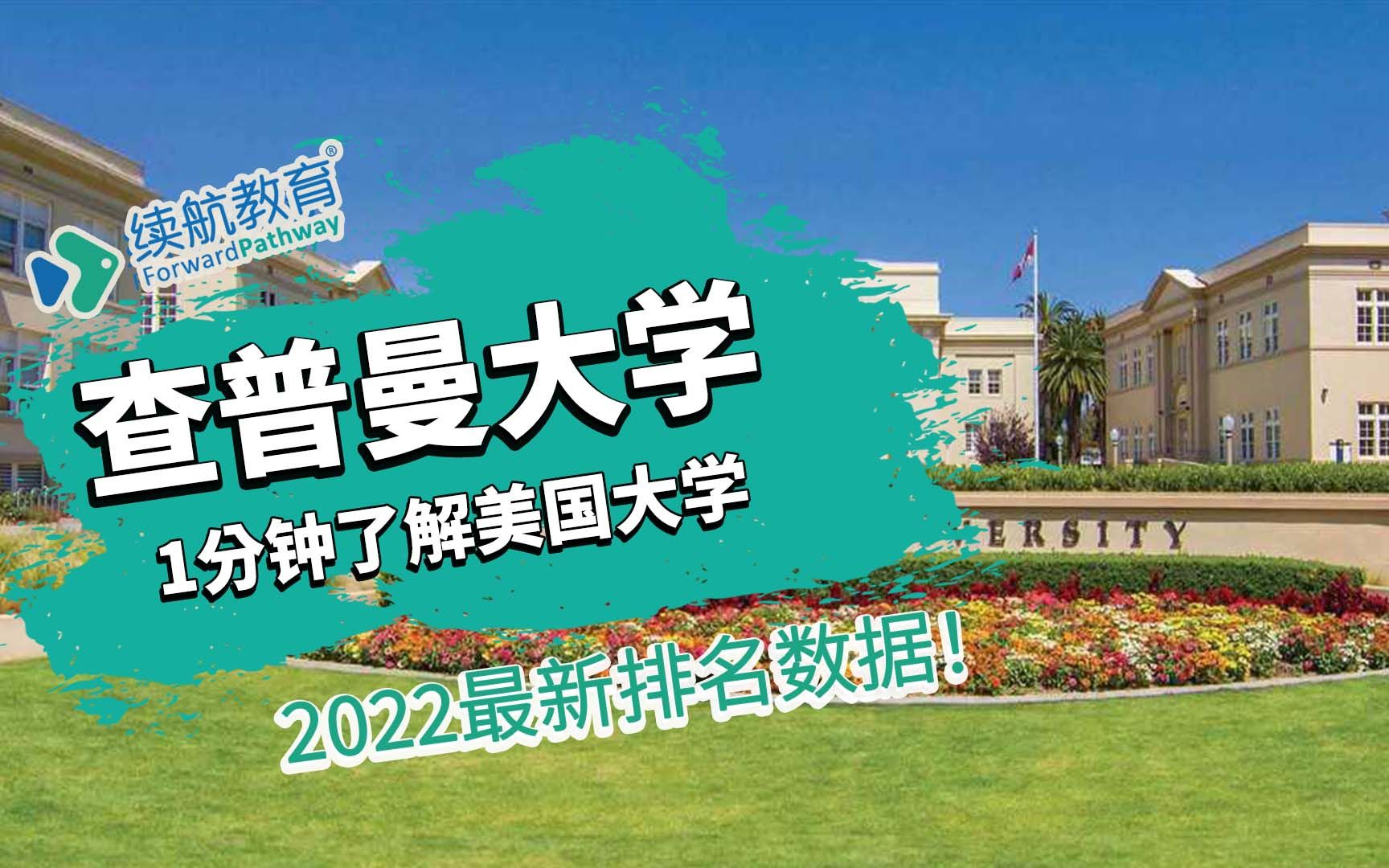 续航教育®
ForwardPathway

查普曼大学

1分钟了解美国大学

ERSITY

2022最新排名数据!